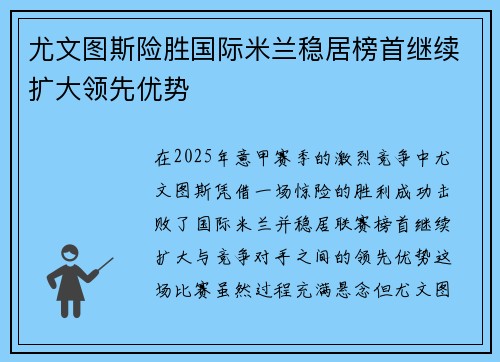 尤文图斯险胜国际米兰稳居榜首继续扩大领先优势

在2025年意甲赛季的激烈竞争中尤文图斯凭借一场惊险的胜利成功击败了国际米兰并稳居联赛榜首继续扩大与竞争对手之间的领先优势这场比赛虽然过程充满悬念但尤文图